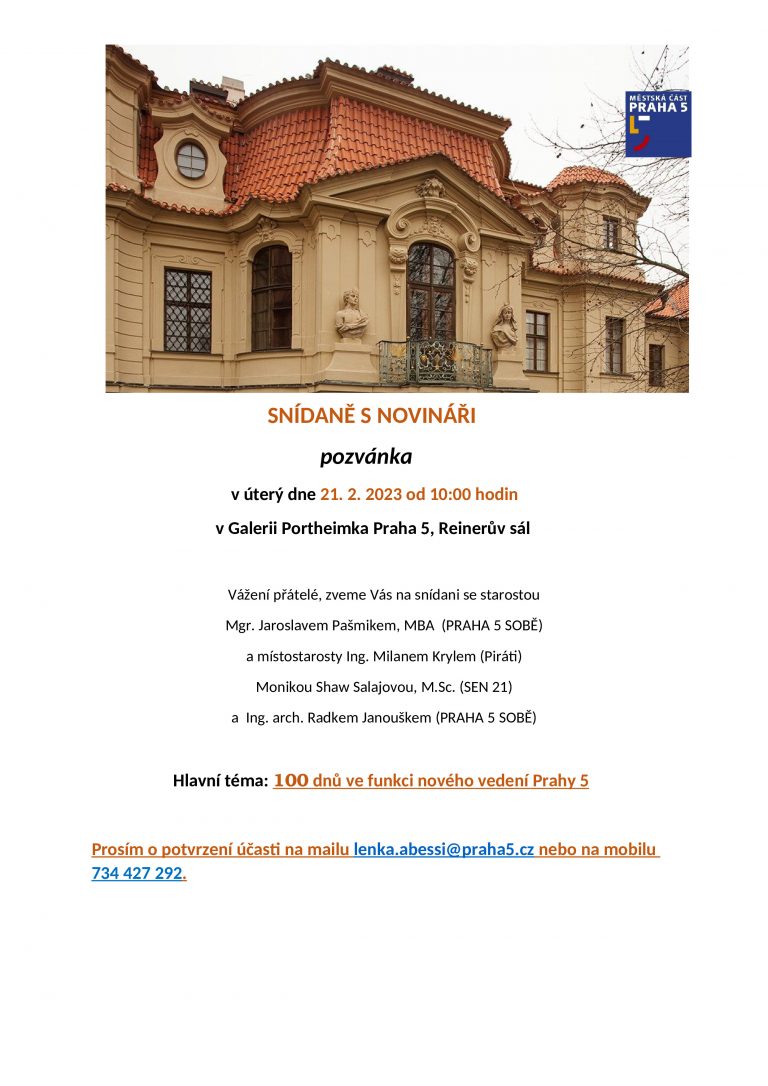 MĚSTSKÁ ČÁST PRAHA 5

SNÍDANĚ S NOVINÁŘI

pozvánka

v úterý dne 21. 2. 2023 od 10:00 hodin

v Galerii Portheimka Praha 5, Reinerův sál

Vážení přátelé, zveme Vás na snídani se starostou

Mgr. Jaroslavem Pašmikem, MBA (PRAHA 5 SOBĚ)

a místostarosty Ing. Milanem Krylem (Piráti)

Monikou Shaw Salajovou, M.Sc. (SEN 21)

a Ing. arch. Radkem Janouškem (PRAHA 5 SOBĚ)

Hlavní téma: 100 dnů ve funkci nového vedení Prahy 5

Prosím o potvrzení účasti na mailu lenka.abessi@praha5.cz nebo na mobilu 734 427 292.